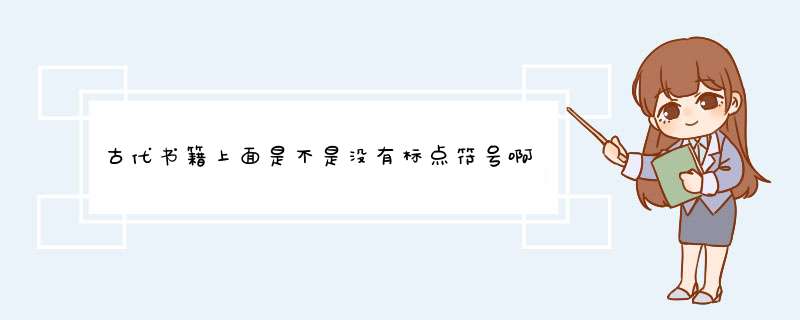 古代书籍上面是不是没有标点符号啊